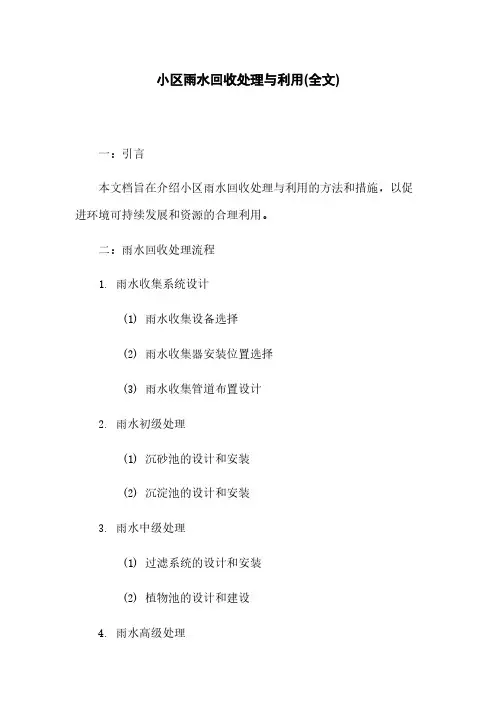 小区雨水回收处理与利用(全文)

一：引言

本文档旨在介绍小区雨水回收处理与利用的方法和措施，以促进环境可持续发展和资源的合理利用。

二：雨水回收处理流程

1. 雨水收集系统设计

(1) 雨水收集设备选择

(2) 雨水收集器安装位置选择

(3) 雨水收集管道布置设计

2. 雨水初级处理

(1) 沉砂池的设计和安装

(2) 沉淀池的设计和安装

3. 雨水中级处理

(1) 过滤系统的设计和安装

(2) 植物池的设计和建设

4. 雨水高级处理